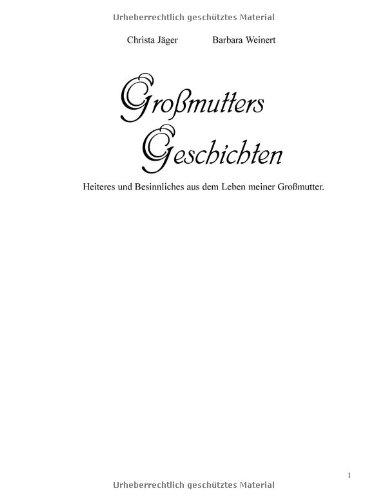 Urheberrechtlich geschütztes Material

Christa Jäger Barbara Weinert

Großmutters Geschichten

Heiteres und Besinnliches aus dem Leben meiner Großmutter.

1

Urheberrechtlich geschütztes Material